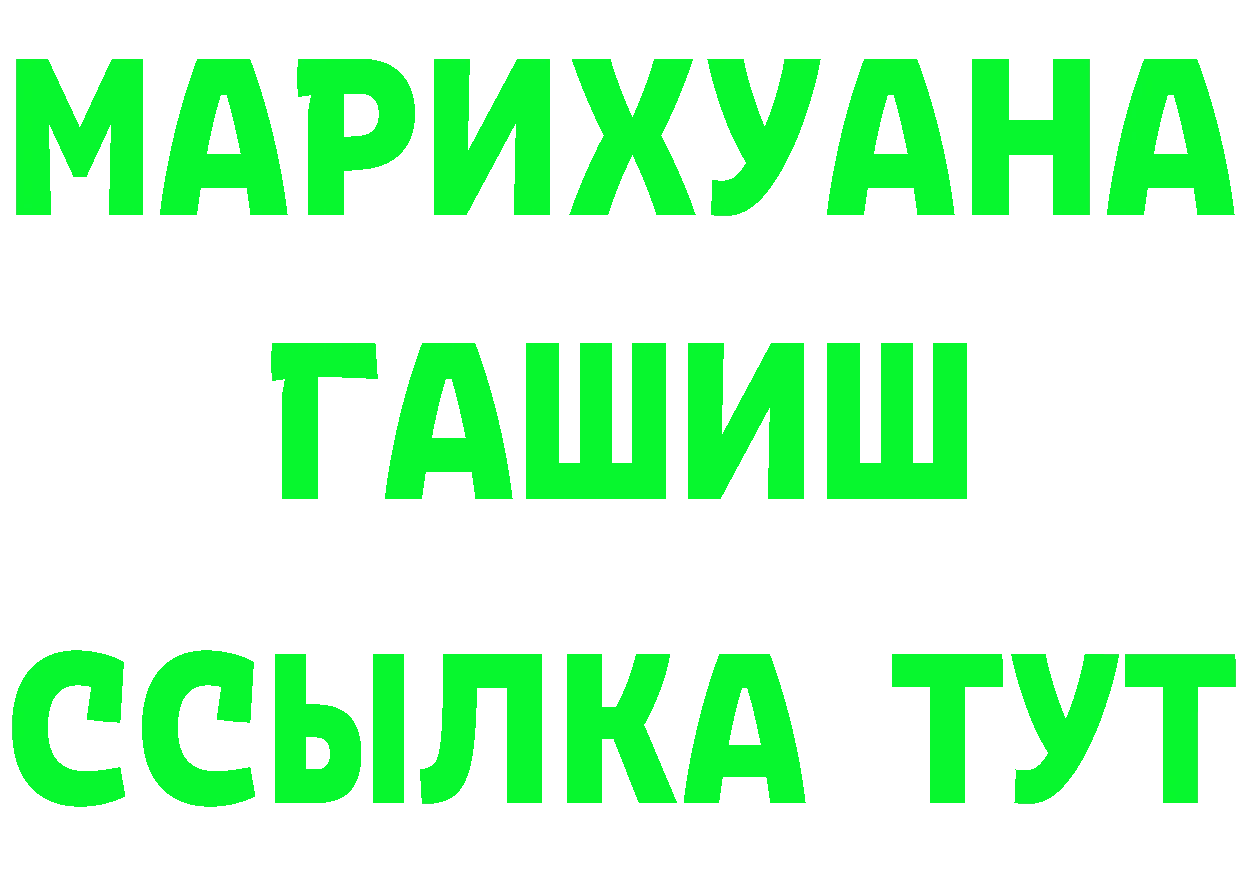 МАРИХУАНА
ГАШИШ
ССЫЛКА ТУТ